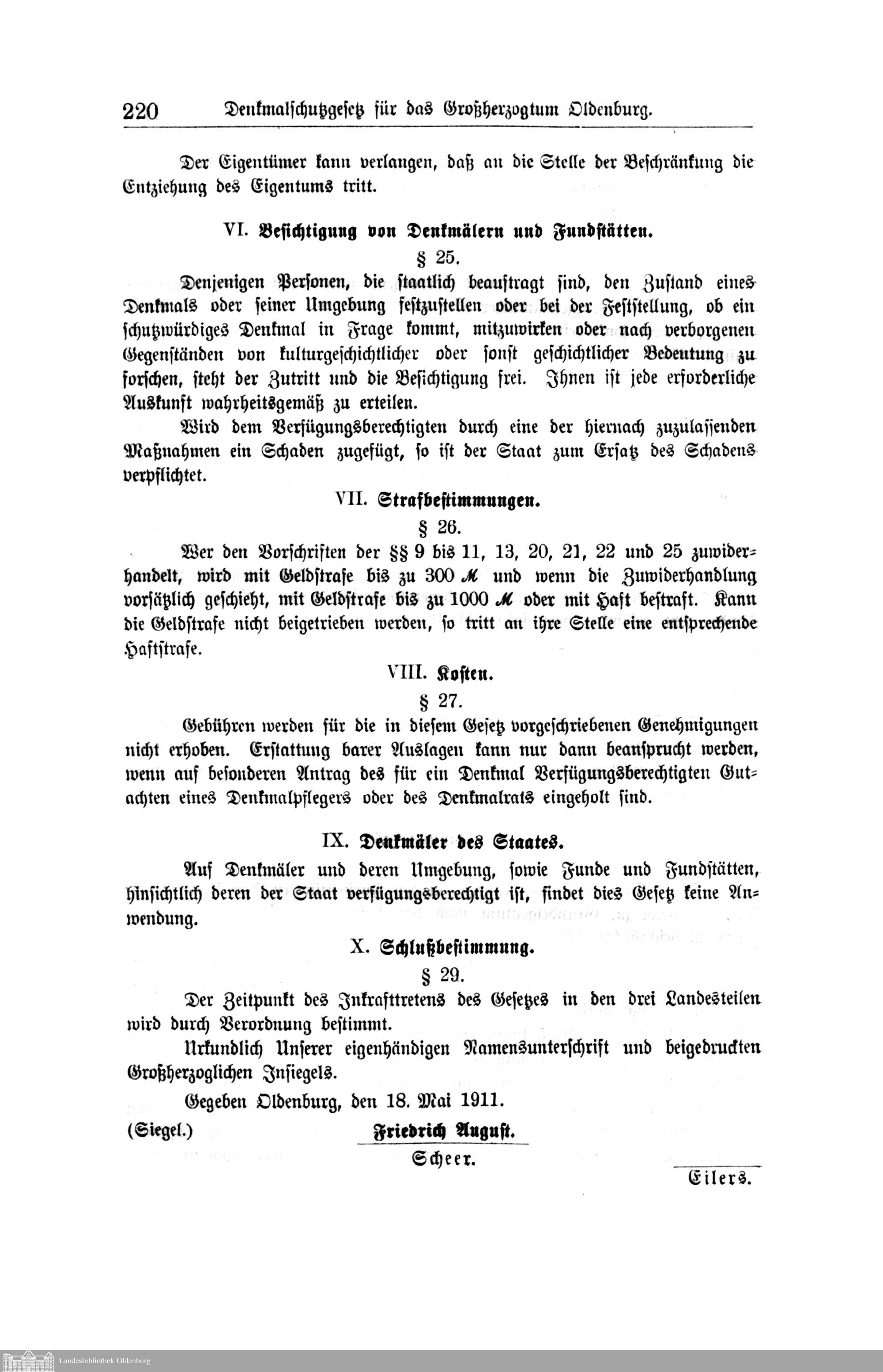 220 Denkmalschutzgesetz für das Großherzogtum Oldenburg.

Der Eigentümer kann verlangen, daß an die Stelle der Beschränkung die Entziehung des Eigentums tritt.

VI. Besichtigung von Denkmälern und Fundstätten.

§ 25.

Denjenigen Personen, die staatlich beauftragt sind, den Zustand eines Denkmals oder seiner Umgebung festzustellen oder bei der Feststellung, ob ein schutzwürdiges Denkmal in Frage kommt, mitzuwirken oder nach verborgenen Gegenständen von kulturgeschichtlicher oder sonst geschichtlicher Bedeutung zu forschen, steht der Zutritt und die Besichtigung frei. Ihnen ist jede erforderliche Auskunft wahrheitsgemäß zu erteilen.

Wird dem Verfügungsberechtigten durch eine der hiernach zuzulassenden Maßnahmen ein Schaden zugefügt, so ist der Staat zum Ersatz des Schadens verpflichtet.

VII. Strafbestimmungen.

§ 26.

Wer den Vorschriften der §§ 9 bis 11, 13, 20, 21, 22 und 25 zuwiderhandelt, wird mit Geldstrafe bis zu 300 ℳ und wenn die Zuwiderhandlung vorsätzlich geschieht, mit Geldstrafe bis zu 1000 ℳ oder mit Haft bestraft. Kann die Geldstrafe nicht beigetrieben werden, so tritt an ihre Stelle eine entsprechende Haftstrafe.

VIII. Kosten.

§ 27.

Gebühren werden für die in diesem Gesetz vorgeschriebenen Genehmigungen nicht erhoben. Erstattung barer Auslagen kann nur dann beansprucht werden, wenn auf besonderen Antrag des für ein Denkmal Verfügungsberechtigten Gutachten eines Denkmalpflegers oder des Denkmalrats eingeholt sind.

IX. Denkmäler des Staates.

Auf Denkmäler und deren Umgebung, sowie Funde und Fundstätten, hinsichtlich deren der Staat verfügungsberechtigt ist, findet dies Gesetz keine Anwendung.

X. Schlußbestimmung.

§ 29.

Der Zeitpunkt des Inkrafttretens des Gesetzes in den drei Landesteilen wird durch Verordnung bestimmt.

Urkundlich Unserer eigenhändigen Namensunterschrift und beigedruckten Großherzoglichen Insiegels.

Gegeben Oldenburg, den 18. Mai 1911.

(Siegel.) Friedrich August.

Scheer.

Eilers.

Landesbibliothek Oldenburg